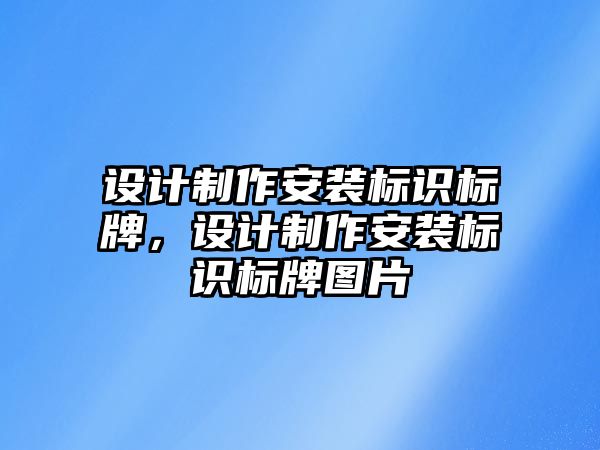 设计制作安装标识标牌，设计制作安装标识标牌图片